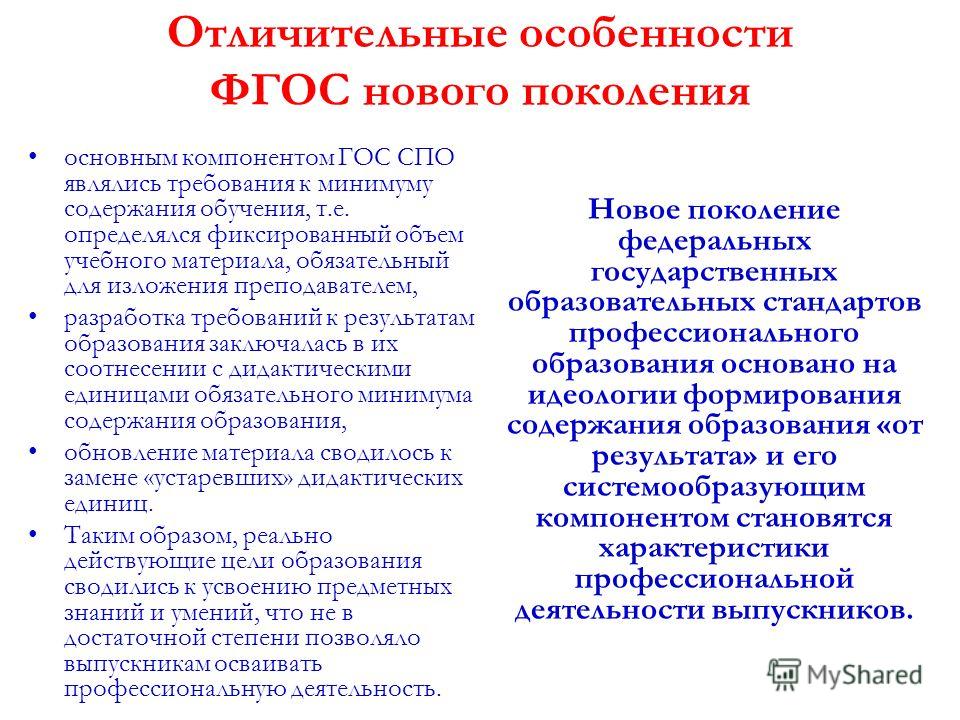 Отличительные особенности ФГОС нового поколения

• основным компонентом ГОС СПО являлись требования к минимуму содержания обучения, т.е. определялся фиксированный объем учебного материала, обязательный для изложения преподавателем,

• разработка требований к результатам образования заключалась в их соотнесении с дидактическими единицами обязательного минимума содержания образования,

• обновление материала сводилось к замене «устаревших» дидактических единиц.

• Таким образом, реально действующие цели образования сводились к усвоению предметных знаний и умений, что не в достаточной степени позволяло выпускникам осваивать профессиональную деятельность.

Новое поколение федеральных государственных образовательных стандартов профессионального образования основано на идеологии формирования содержания образования «от результата» и его системообразующим компонентом становятся характеристики профессиональной деятельности выпускников.

MyShared